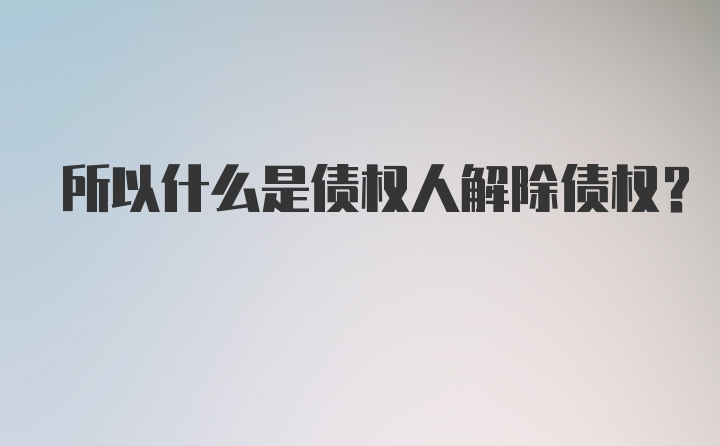 所以什么是债权人解除债权？